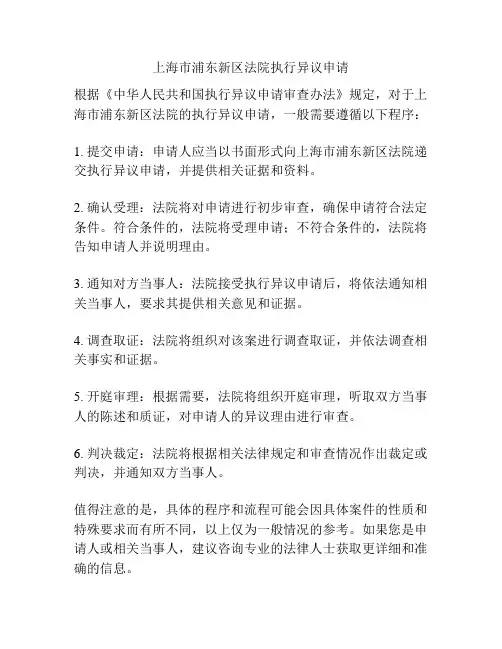 上海市浦东新区法院执行异议申请

根据《中华人民共和国执行异议申请审查办法》规定，对于上海市浦东新区法院的执行异议申请，一般需要遵循以下程序：

1. 提交申请：申请人应当以书面形式向上海市浦东新区法院递交执行异议申请，并提供相关证据和资料。

2. 确认受理：法院将对申请进行初步审查，确保申请符合法定条件。符合条件的，法院将受理申请；不符合条件的，法院将告知申请人并说明理由。

3. 通知对方当事人：法院接受执行异议申请后，将依法通知相关当事人，要求其提供相关意见和证据。

4. 调查取证：法院将组织对该案进行调查取证，并依法调查相关事实和证据。

5. 开庭审理：根据需要，法院将组织开庭审理，听取双方当事人的陈述和质证，对申请人的异议理由进行审查。

6. 判决裁定：法院将根据相关法律规定和审查情况作出裁定或判决，并通知双方当事人。

值得注意的是，具体的程序和流程可能会因具体案件的性质和特殊要求而有所不同，以上仅为一般情况的参考。如果您是申请人或相关当事人，建议咨询专业的法律人士获取更详细和准确的信息。